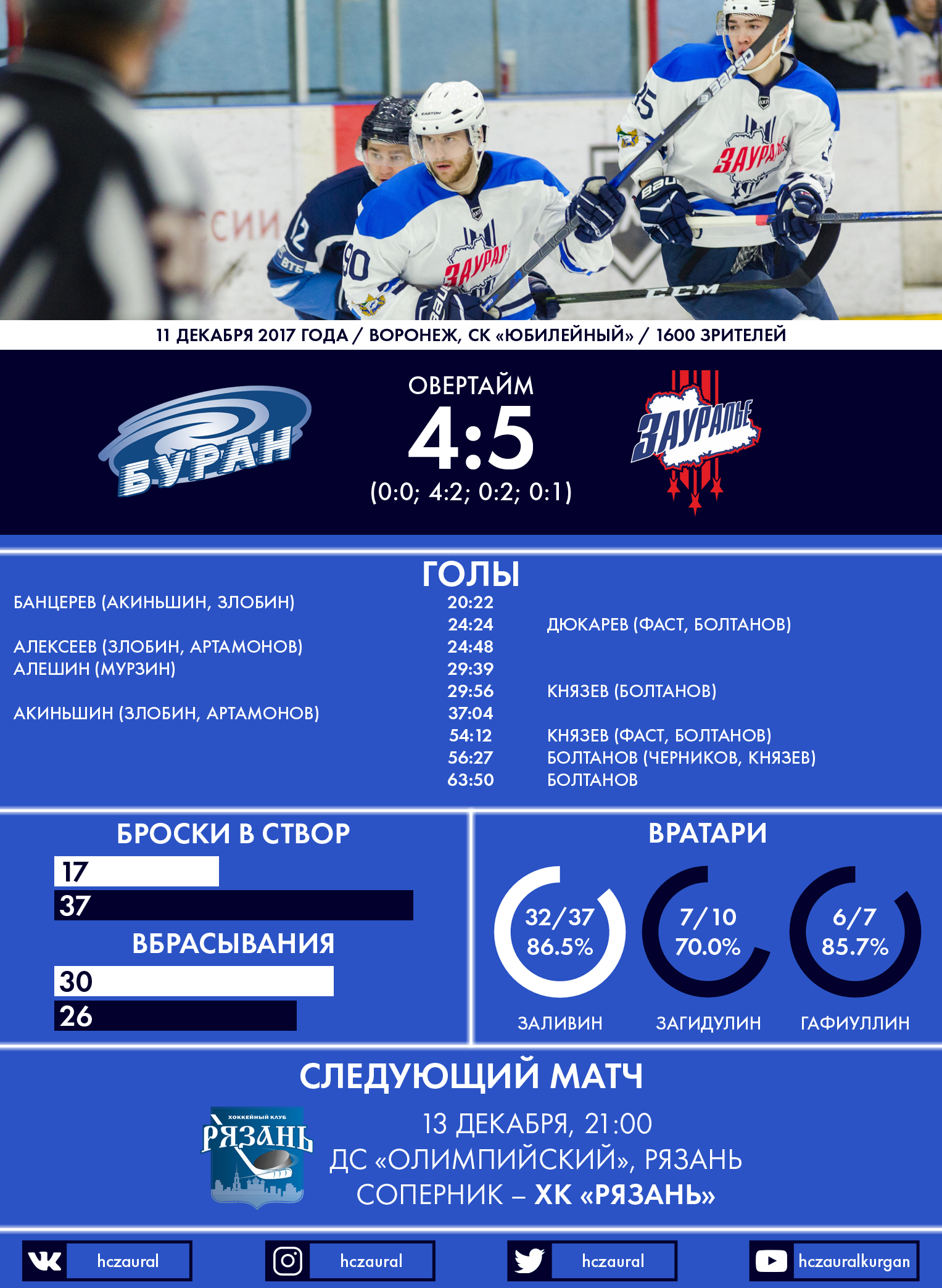 11 ДЕКАБРЯ 2017 ГОДА / ВОРОНЕЖ, СК «ЮБИЛЕЙНЫЙ» / 1600 ЗРИТЕЛЕЙ

БУРАН

ОВЕРТАЙМ
4:5
(0:0; 4:2; 0:2; 0:1)

ЗАУРАЛЬЕ

ГОЛЫ

БАНЦЕРЕВ (АКИНЬШИН, ЗЛОБИН) 20:22
24:24 ДЮКАРЕВ (ФАСТ, БОЛТАНОВ)
АЛЕКСЕЕВ (ЗЛОБИН, АРТАМОНОВ) 24:48
АЛЕШИН (МУРЗИН) 29:39
29:56 КНЯЗЕВ (БОЛТАНОВ)
АКИНЬШИН (ЗЛОБИН, АРТАМОНОВ) 37:04
54:12 КНЯЗЕВ (ФАСТ, БОЛТАНОВ)
56:27 БОЛТАНОВ (ЧЕРНИКОВ, КНЯЗЕВ)
63:50 БОЛТАНОВ

БРОСКИ В СТВОР
17
37

ВБРАСЫВАНИЯ
30
26

ВРАТАРИ
32/37
86.5%
ЗАЛИВИН

7/10
70.0%
ЗАГИДУЛИН

6/7
85.7%
ГАФИУЛЛИН

СЛЕДУЮЩИЙ МАТЧ

ХОККЕЙНЫЙ КЛУБ
РЯЗАНЬ

13 ДЕКАБРЯ, 21:00
ДС «ОЛИМПИЙСКИЙ», РЯЗАНЬ
СОПЕРНИК – ХК «РЯЗАНЬ»

hczaural
hczaural
hczaural
hczauralkurgan